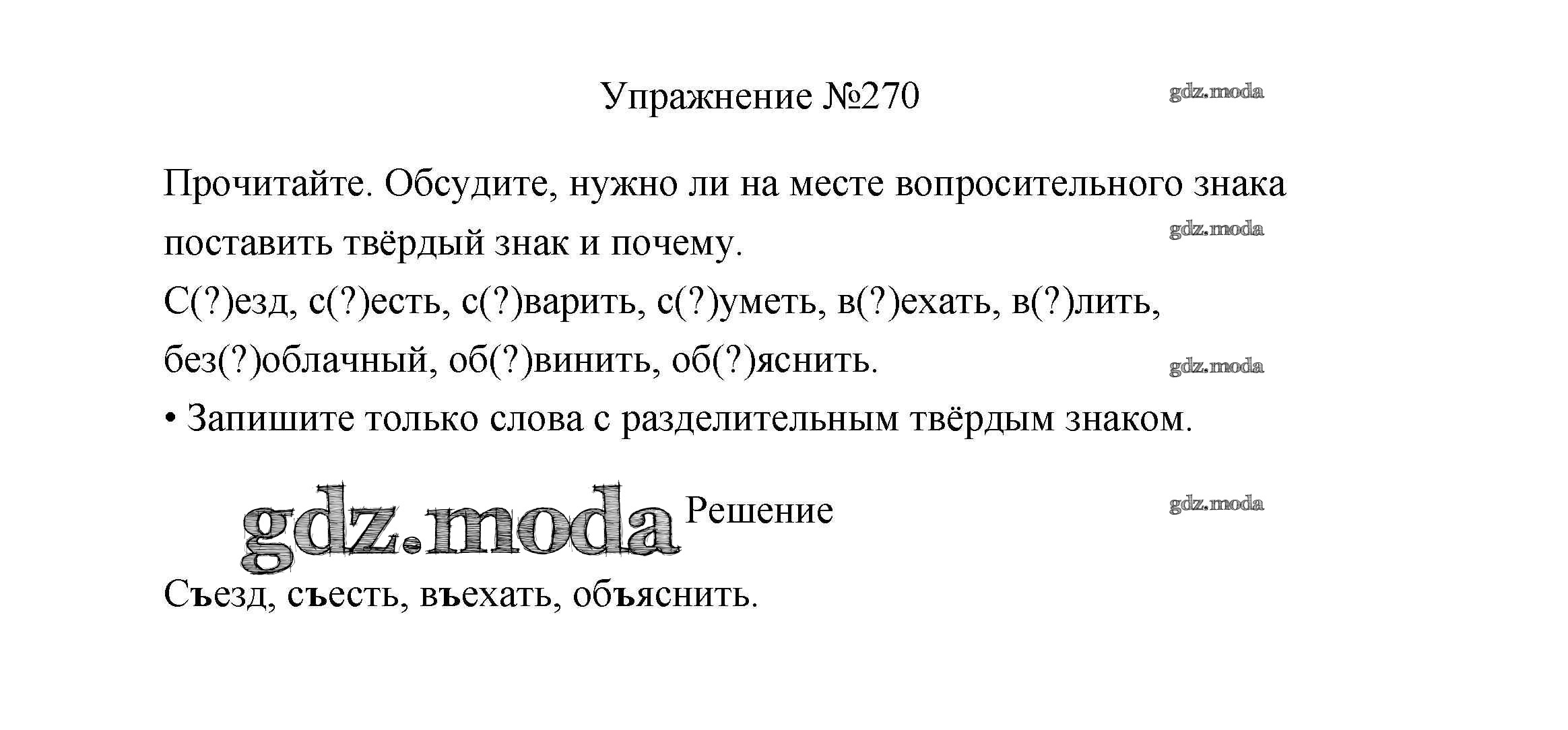 Упражнение №270

gdz.moda

Прочитайте. Обсудите, нужно ли на месте вопросительного знака поставить твёрдый знак и почему.

gdz.moda

С(?)езд, с(?)есть, с(?)варить, с(?)уметь, в(?)ехать, в(?)лить, без(?)облачный, об(?)винить, об(?)яснить.

gdz.moda

• Запишите только слова с разделительным твёрдым знаком.

gdz.moda

Решение

gdz.moda

Съезд, съесть, въехать, объяснить.